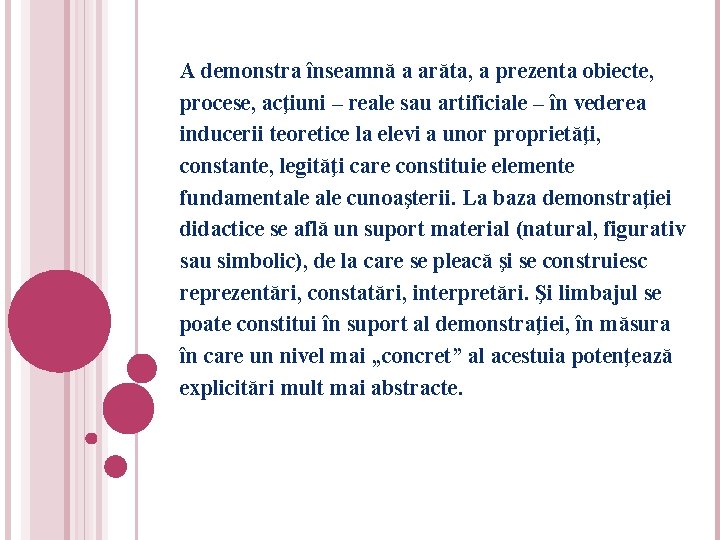 A demonstra înseamnă a arăta, a prezenta obiecte, procese, acţiuni – reale sau artificiale – în vederea inducerii teoretice la elevi a unor proprietăţi, constante, legităţi care constituie elemente fundamentale ale cunoaşterii. La baza demonstraţiei didactice se află un suport material (natural, figurativ sau simbolic), de la care se pleacă şi se construiesc reprezentări, constatări, interpretări. Şi limbajul se poate constitui în suport al demonstraţiei, în măsura în care un nivel mai „concret” al acestuia potenţează explicitări mult mai abstracte.